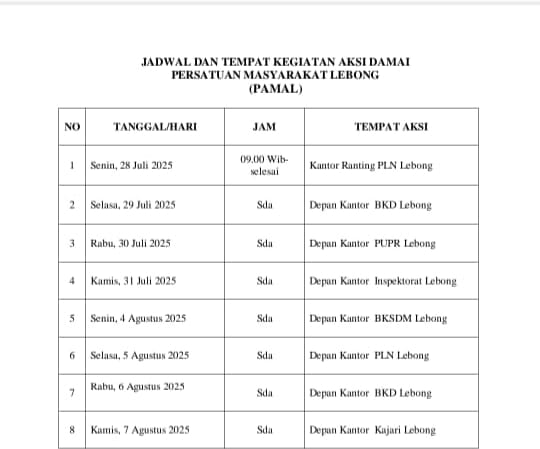 JADWAL DAN TEMPAT KEGIATAN AKSI DAMAI
PERSATUAN MASYARAKAT LEBONG
(PAMAL)

| NO | TANGGAL/HARI | JAM | TEMPAT AKSI |
|---|---|---|---|
| 1 | Senin, 28 Juli 2025 | 09.00 Wib-selesai | Kantor Ranting PLN Lebong |
| 2 | Selasa, 29 Juli 2025 | Sda | Depan Kantor BKD Lebong |
| 3 | Rabu, 30 Juli 2025 | Sda | Depan Kantor PUPR Lebong |
| 4 | Kamis, 31 Juli 2025 | Sda | Depan Kantor Inspektorat Lebong |
| 5 | Senin, 4 Agustus 2025 | Sda | Depan Kantor BKSDM Lebong |
| 6 | Selasa, 5 Agustus 2025 | Sda | Depan Kantor PLN Lebong |
| 7 | Rabu, 6 Agustus 2025 | Sda | Depan Kantor BKD Lebong |
| 8 | Kamis, 7 Agustus 2025 | Sda | Depan Kantor Kajari Lebong |